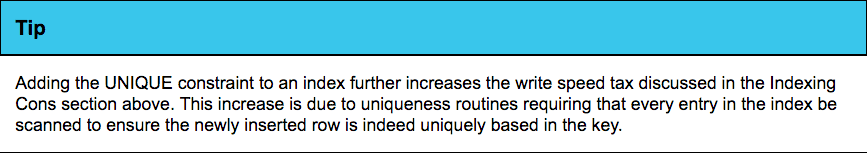 Tip

Adding the UNIQUE constraint to an index further increases the write speed tax discussed in the Indexing Cons section above. This increase is due to uniqueness routines requiring that every entry in the index be scanned to ensure the newly inserted row is indeed uniquely based in the key.